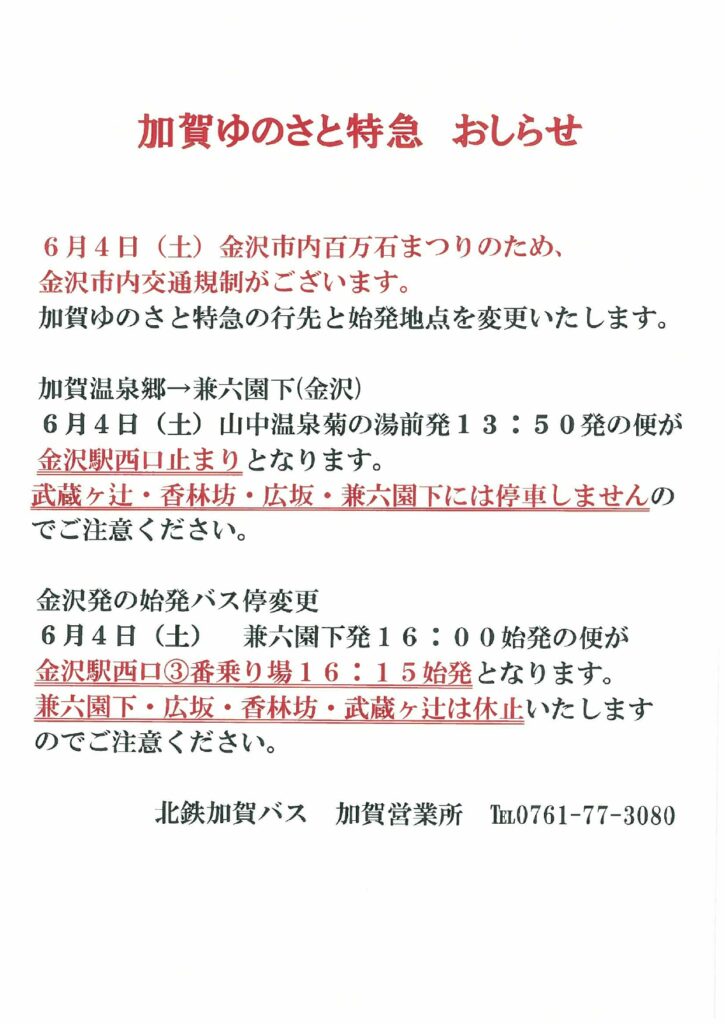 加賀ゆのさと特急　おしらせ

６月４日（土）金沢市内百万石まつりのため、金沢市内交通規制がございます。
加賀ゆのさと特急の行先と始発地点を変更いたします。

加賀温泉郷→兼六園下(金沢)
６月４日（土）山中温泉菊の湯前発１３：５０発の便が金沢駅西口止まりとなります。
武蔵ヶ辻・香林坊・広坂・兼六園下には停車しませんのでご注意ください。

金沢発の始発バス停変更
６月４日（土）　兼六園下発１６：００始発の便が金沢駅西口③番乗り場１６：１５始発となります。
兼六園下・広坂・香林坊・武蔵ヶ辻は休止いたしますのでご注意ください。

北鉄加賀バス　加賀営業所　TEL0761-77-3080